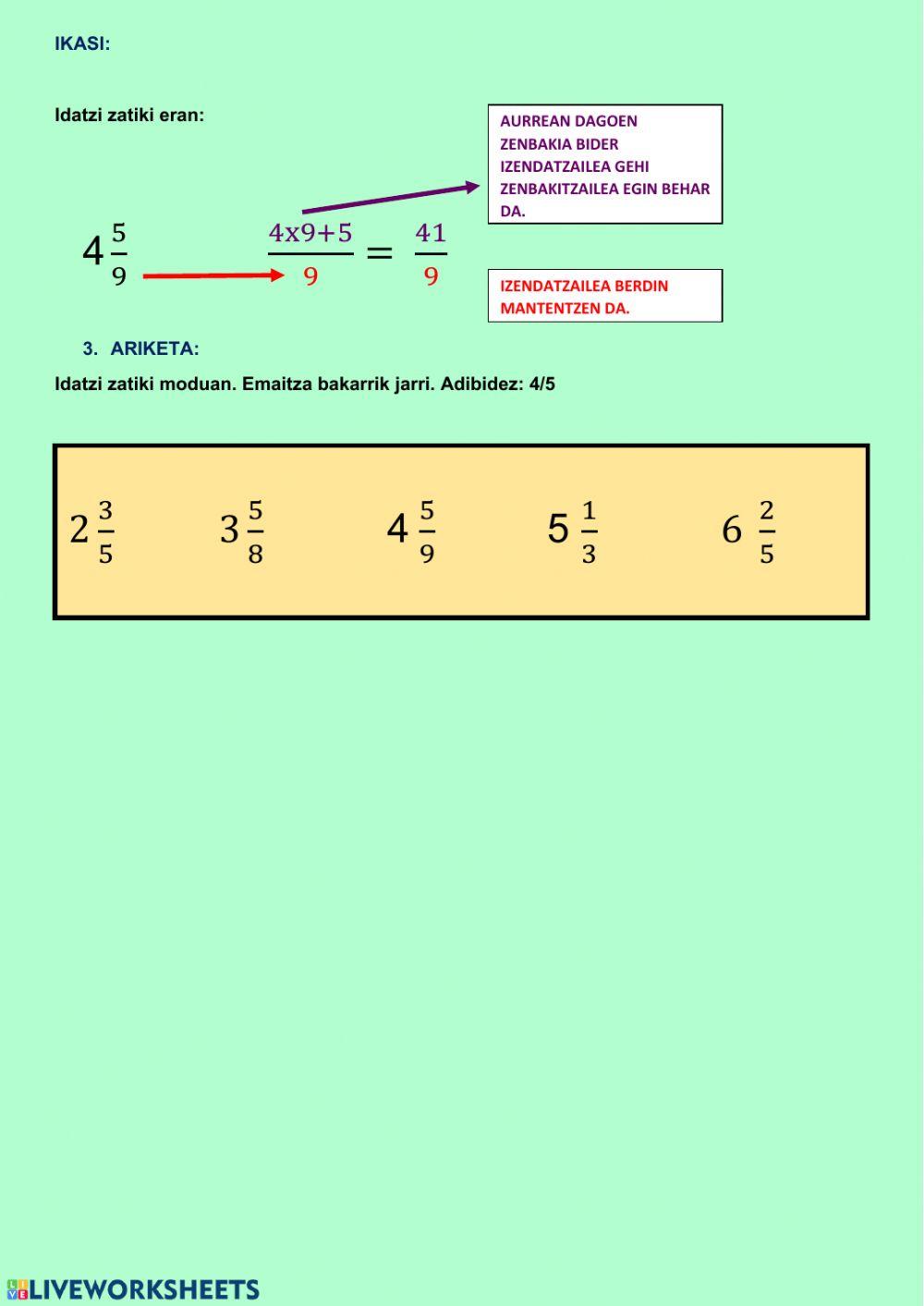 IKASI:

Idatzi zatiki eran:

AURREAN DAGOEN ZENBAKIA BIDER IZENDATZAILEA GEHI ZENBAKITZAILEA EGIN BEHAR DA.

$4\frac{5}{9}$ $\frac{4x9+5}{9} = \frac{41}{9}$

IZENDATZAILEA BERDIN MANTENTZEN DA.

3. ARIKETA:

Idatzi zatiki moduan. Emaitza bakarrik jarri. Adibidez: 4/5

$2\frac{3}{5}$ $3\frac{5}{8}$ $4\frac{5}{9}$ $5\frac{1}{3}$ $6\frac{2}{5}$

LIVEWORKSHEETS